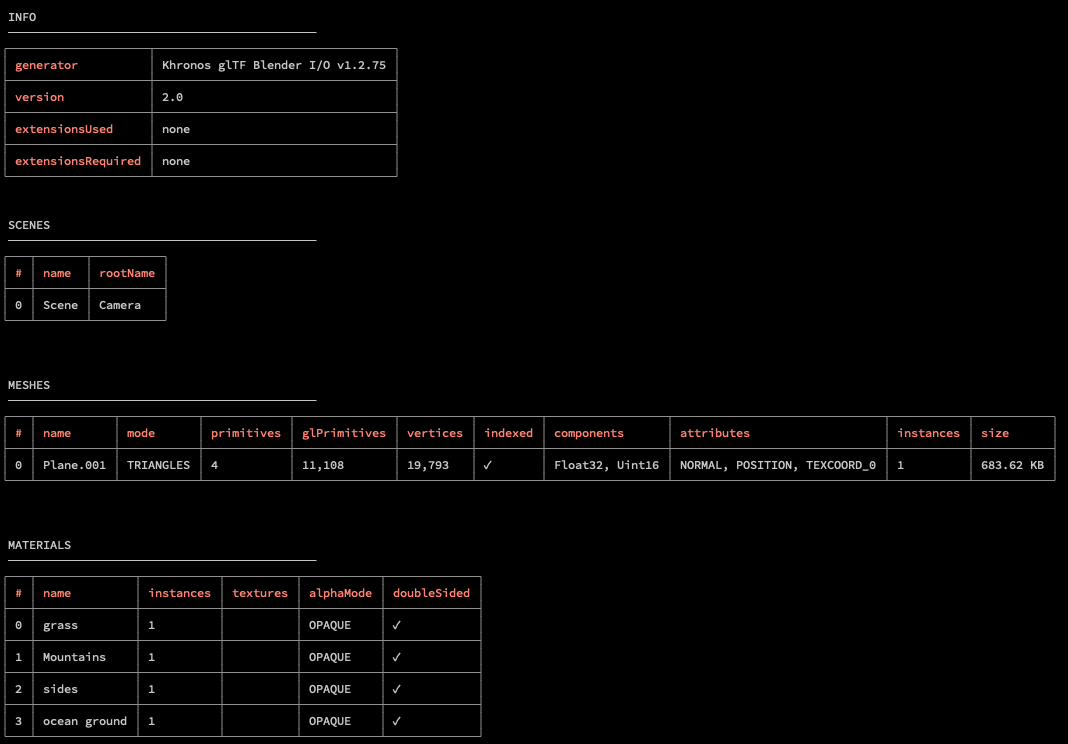 INFO

| generator | Khronos glTF Blender I/O v1.2.75 |
|---|---|
| version | 2.0 |
| extensionsUsed | none |
| extensionsRequired | none |

SCENES

| # | name | rootName |
|---|---|---|
| 0 | Scene | Camera |

MESHES

| # | name | mode | primitives | glPrimitives | vertices | indexed | components | attributes | instances | size |
|---|---|---|---|---|---|---|---|---|---|---|
| 0 | Plane.001 | TRIANGLES | 4 | 11,108 | 19,793 | ✓ | Float32, Uint16 | NORMAL, POSITION, TEXCOORD_0 | 1 | 683.62 KB |

MATERIALS

| # | name | instances | textures | alphaMode | doubleSided |
|---|---|---|---|---|---|
| 0 | grass | 1 | | OPAQUE | ✓ |
| 1 | Mountains | 1 | | OPAQUE | ✓ |
| 2 | sides | 1 | | OPAQUE | ✓ |
| 3 | ocean ground | 1 | | OPAQUE | ✓ |